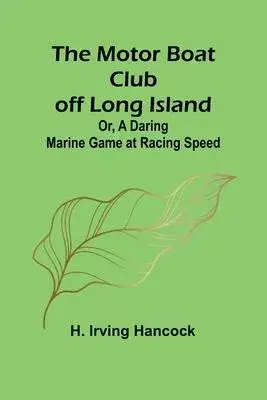 The Motor Boat Club off Long Island
Or, A Daring Marine Game at Racing Speed

H. Irving Hancock